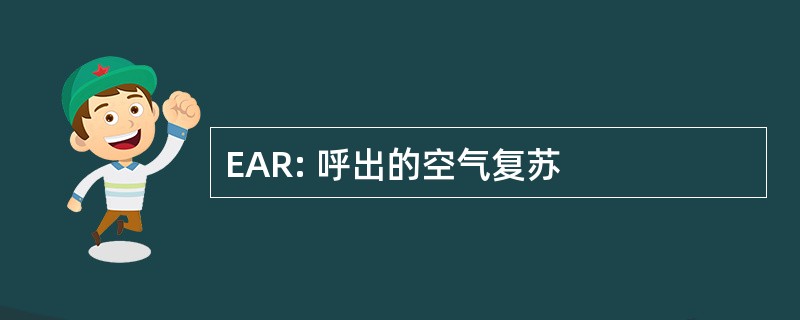 EAR: 呼出的空气复苏